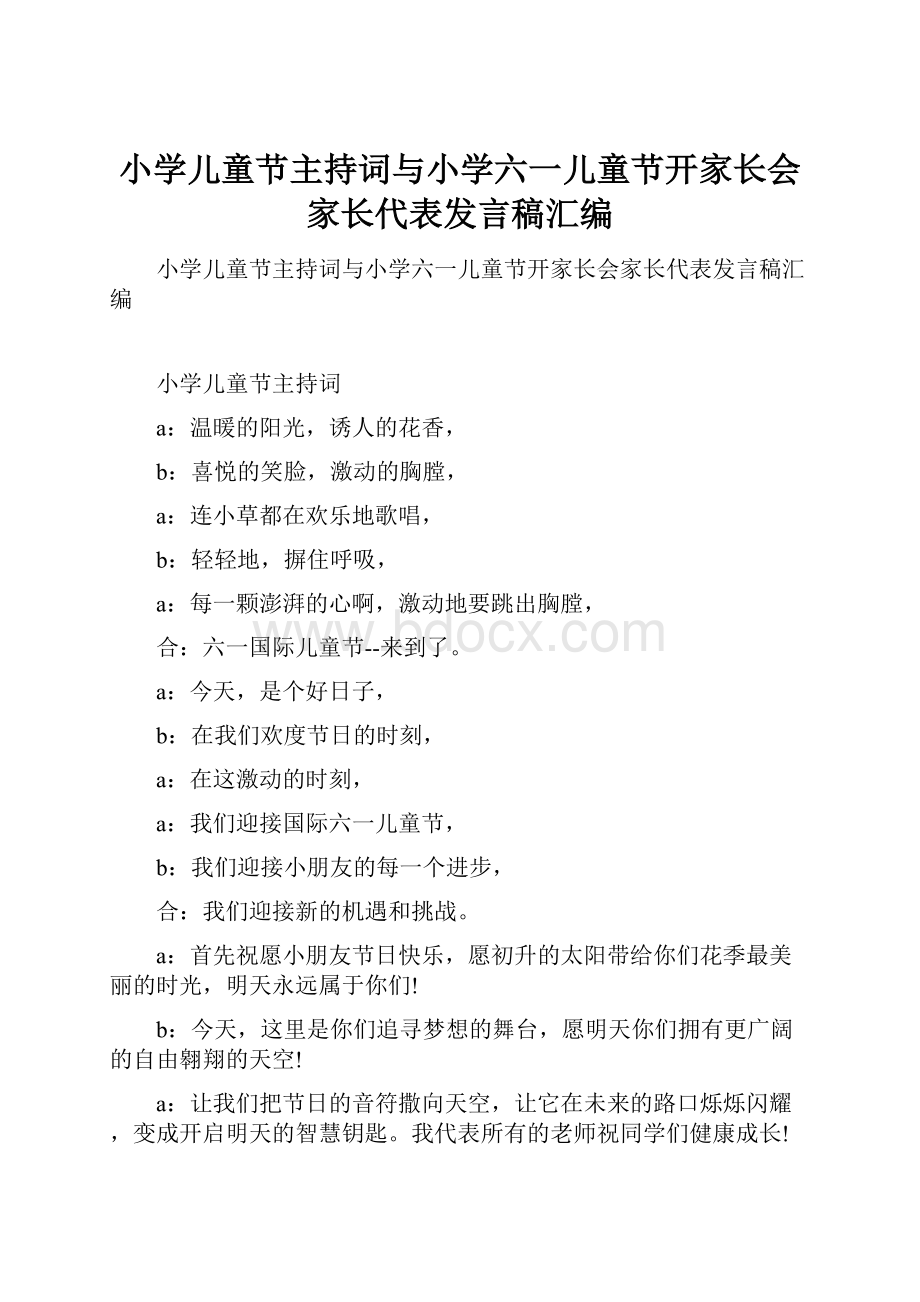 小学儿童节主持词与小学六一儿童节开家长会家长代表发言稿汇编

小学儿童节主持词与小学六一儿童节开家长会家长代表发言稿汇编

小学儿童节主持词

a：温暖的阳光，诱人的花香，

b：喜悦的笑脸，激动的胸膛，

a：连小草都在欢乐地歌唱，

b：轻轻地，摒住呼吸，

a：每一颗澎湃的心啊，激动地要跳出胸膛，

合：六一国际儿童节--来到了。

a：今天，是个好日子，

b：在我们欢度节日的时刻，

a：在这激动的时刻，

a：我们迎接国际六一儿童节，

b：我们迎接小朋友的每一个进步，

合：我们迎接新的机遇和挑战。

a：首先祝愿小朋友节日快乐，愿初升的太阳带给你们花季最美丽的时光，明天永远属于你们!

b：今天，这里是你们追寻梦想的舞台，愿明天你们拥有更广阔的自由翱翔的天空!

a：让我们把节日的音符撒向天空，让它在未来的路口烁烁闪耀，变成开启明天的智慧钥匙。我代表所有的老师祝同学们健康成长!

www.bdocx.com